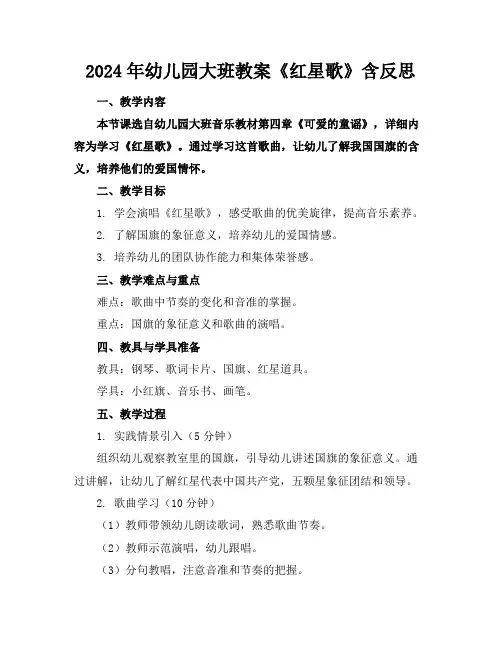 2024年幼儿园大班教案《红星歌》含反思

一、教学内容

本节课选自幼儿园大班音乐教材第四章《可爱的童谣》，详细内容为学习《红星歌》。通过学习这首歌曲，让幼儿了解我国国旗的含义，培养他们的爱国情怀。

二、教学目标

1. 学会演唱《红星歌》，感受歌曲的优美旋律，提高音乐素养。

2. 了解国旗的象征意义，培养幼儿的爱国情感。

3. 培养幼儿的团队协作能力和集体荣誉感。

三、教学难点与重点

难点：歌曲中节奏的变化和音准的掌握。

重点：国旗的象征意义和歌曲的演唱。

四、教具与学具准备

教具：钢琴、歌词卡片、国旗、红星道具。

学具：小红旗、音乐书、画笔。

五、教学过程

1. 实践情景引入（5分钟）

组织幼儿观察教室里的国旗，引导幼儿讲述国旗的象征意义。通过讲解，让幼儿了解红星代表中国共产党，五颗星象征团结和领导。

2. 歌曲学习（10分钟）

（1）教师带领幼儿朗读歌词，熟悉歌曲节奏。

（2）教师示范演唱，幼儿跟唱。

（3）分句教唱，注意音准和节奏的把握。